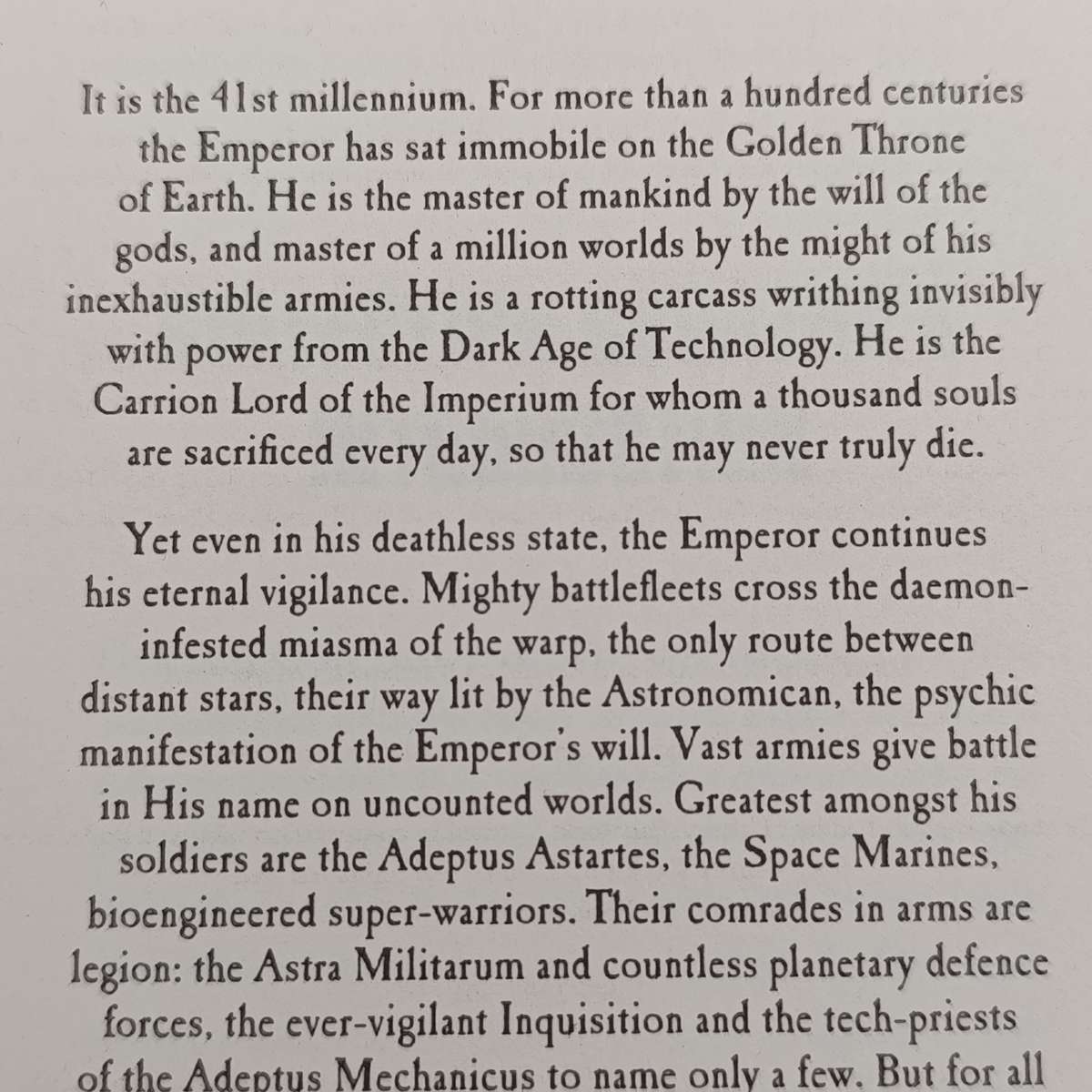 It is the 41st millennium. For more than a hundred centuries the Emperor has sat immobile on the Golden Throne of Earth. He is the master of mankind by the will of the gods, and master of a million worlds by the might of his inexhaustible armies. He is a rotting carcass writhing invisibly with power from the Dark Age of Technology. He is the Carrion Lord of the Imperium for whom a thousand souls are sacrificed every day, so that he may never truly die.

Yet even in his deathless state, the Emperor continues his eternal vigilance. Mighty battlefleets cross the daemon-infested miasma of the warp, the only route between distant stars, their way lit by the Astronomican, the psychic manifestation of the Emperor's will. Vast armies give battle in His name on uncounted worlds. Greatest amongst his soldiers are the Adeptus Astartes, the Space Marines, bioengineered super-warriors. Their comrades in arms are legion: the Astra Militarum and countless planetary defence forces, the ever-vigilant Inquisition and the tech-priests of the Adeptus Mechanicus to name only a few. But for all